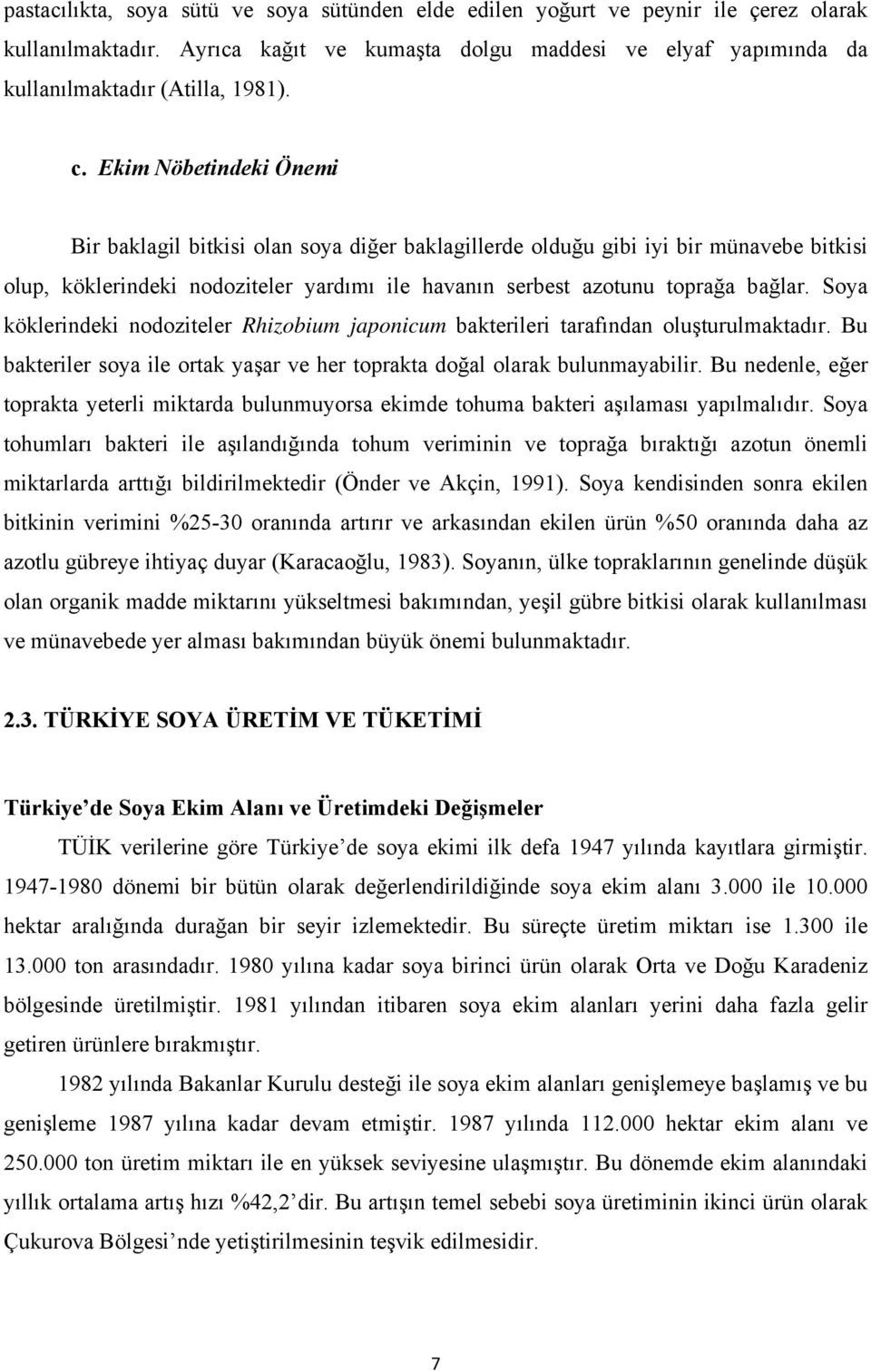 pastacılıkta, soya sütü ve soya sütünden elde edilen yoğurt ve peynir ile çerez olarak kullanılmaktadır. Ayrıca kağıt ve kumaşta dolgu maddesi ve elyaf yapımında da kullanılmaktadır (Atilla, 1981).

c. Ekim Nöbetindeki Önemi

Bir baklagil bitkisi olan soya diğer baklagillerde olduğu gibi iyi bir münavebe bitkisi olup, köklerindeki nodoziteler yardımı ile havanın serbest azotunu toprağa bağlar. Soya köklerindeki nodoziteler Rhizobium japonicum bakterileri tarafından oluşturulmaktadır. Bu bakteriler soya ile ortak yaşar ve her toprakta doğal olarak bulunmayabilir. Bu nedenle, eğer toprakta yeterli miktarda bulunmuyorsa ekimde tohuma bakteri aşılaması yapılmalıdır. Soya tohumları bakteri ile aşılandığında tohum veriminin ve toprağa bıraktığı azotun önemli miktarlarda arttığı bildirilmektedir (Önder ve Akçin, 1991). Soya kendisinden sonra ekilen bitkinin verimini %25-30 oranında artırır ve arkasından ekilen ürün %50 oranında daha az azotlu gübreye ihtiyaç duyar (Karacaoğlu, 1983). Soyanın, ülke topraklarının genelinde düşük olan organik madde miktarını yükseltmesi bakımından, yeşil gübre bitkisi olarak kullanılması ve münavebede yer alması bakımından büyük önemi bulunmaktadır.

2.3. TÜRKİYE SOYA ÜRETİM VE TÜKETİMİ

Türkiye’de Soya Ekim Alanı ve Üretimdeki Değişmeler

TÜİK verilerine göre Türkiye’de soya ekimi ilk defa 1947 yılında kayıtlara girmiştir. 1947-1980 dönemi bir bütün olarak değerlendirildiğinde soya ekim alanı 3.000 ile 10.000 hektar aralığında durağan bir seyir izlemektedir. Bu süreçte üretim miktarı ise 1.300 ile 13.000 ton arasındadır. 1980 yılına kadar soya birinci ürün olarak Orta ve Doğu Karadeniz bölgesinde üretilmiştir. 1981 yılından itibaren soya ekim alanları yerini daha fazla gelir getiren ürünlere bırakmıştır.

1982 yılında Bakanlar Kurulu desteği ile soya ekim alanları genişlemeye başlamış ve bu genişleme 1987 yılına kadar devam etmiştir. 1987 yılında 112.000 hektar ekim alanı ve 250.000 ton üretim miktarı ile en yüksek seviyesine ulaşmıştır. Bu dönemde ekim alanındaki yıllık ortalama artış hızı %42,2’dir. Bu artışın temel sebebi soya üretiminin ikinci ürün olarak Çukurova Bölgesi’nde yetiştirilmesinin teşvik edilmesidir.

7